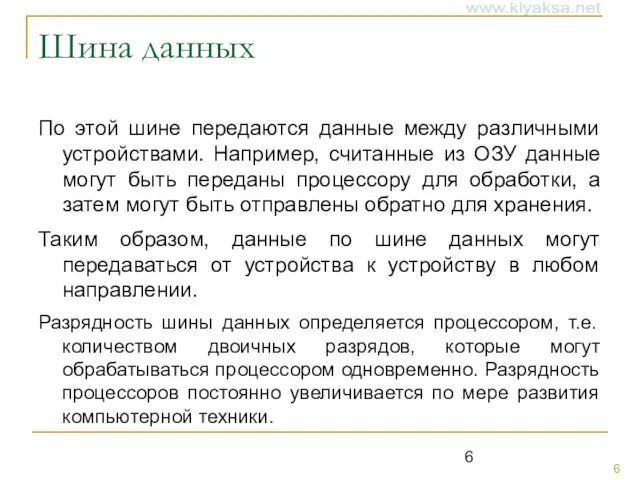 www.klyaksa.net

Шина данных

По этой шине передаются данные между различными устройствами. Например, считанные из ОЗУ данные могут быть переданы процессору для обработки, а затем могут быть отправлены обратно для хранения.

Таким образом, данные по шине данных могут передаваться от устройства к устройству в любом направлении.

Разрядность шины данных определяется процессором, т.е. количеством двоичных разрядов, которые могут обрабатываться процессором одновременно. Разрядность процессоров постоянно увеличивается по мере развития компьютерной техники.

6

6